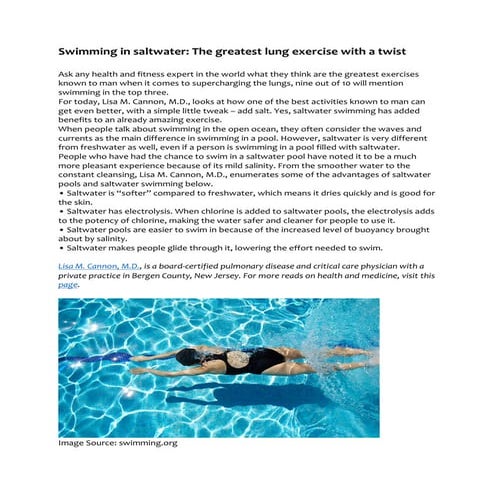 Swimming in saltwater: The greatest lung exercise with a twist

Ask any health and fitness expert in the world what they think are the greatest exercises known to man when it comes to supercharging the lungs, nine out of 10 will mention swimming in the top three.

For today, Lisa M. Cannon, M.D., looks at how one of the best activities known to man can get even better, with a simple little tweak – add salt. Yes, saltwater swimming has added benefits to an already amazing exercise.

When people talk about swimming in the open ocean, they often consider the waves and currents as the main difference in swimming in a pool. However, saltwater is very different from freshwater as well, even if a person is swimming in a pool filled with saltwater.

People who have had the chance to swim in a saltwater pool have noted it to be a much more pleasant experience because of its mild salinity. From the smoother water to the constant cleansing, Lisa M. Cannon, M.D., enumerates some of the advantages of saltwater pools and saltwater swimming below.

• Saltwater is "softer" compared to freshwater, which means it dries quickly and is good for the skin.
• Saltwater has electrolysis. When chlorine is added to saltwater pools, the electrolysis adds to the potency of chlorine, making the water safer and cleaner for people to use it.
• Saltwater pools are easier to swim in because of the increased level of buoyancy brought about by salinity.
• Saltwater makes people glide through it, lowering the effort needed to swim.

Lisa M. Cannon, M.D., is a board-certified pulmonary disease and critical care physician with a private practice in Bergen County, New Jersey. For more reads on health and medicine, visit this page.

Image Source: swimming.org